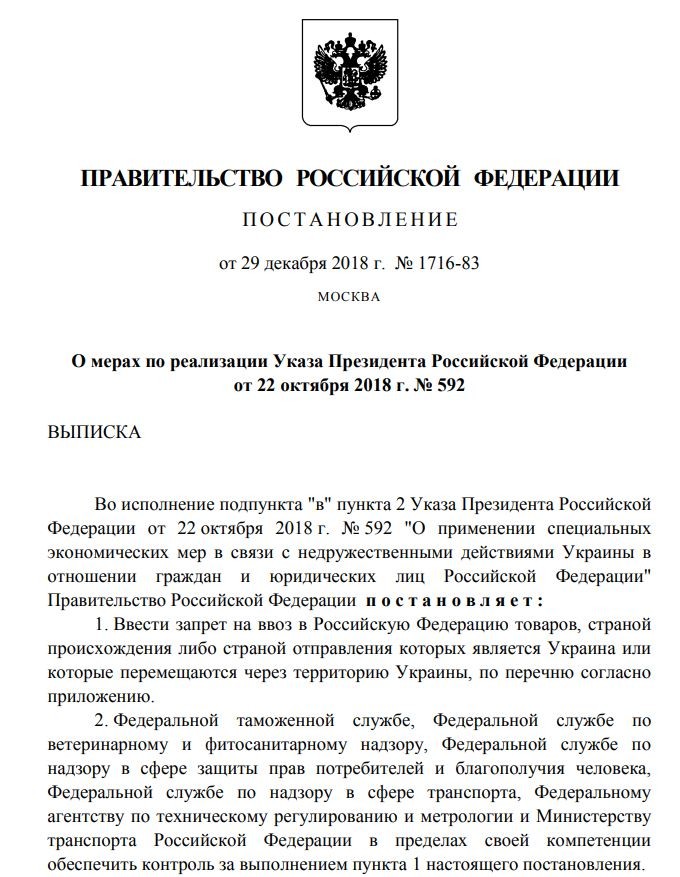 ПРАВИТЕЛЬСТВО РОССИЙСКОЙ ФЕДЕРАЦИИ

ПОСТАНОВЛЕНИЕ

от 29 декабря 2018 г. № 1716-83

МОСКВА

О мерах по реализации Указа Президента Российской Федерации от 22 октября 2018 г. № 592

ВЫПИСКА

Во исполнение подпункта "в" пункта 2 Указа Президента Российской Федерации от 22 октября 2018 г. № 592 "О применении специальных экономических мер в связи с недружественными действиями Украины в отношении граждан и юридических лиц Российской Федерации" Правительство Российской Федерации постановляет:

1. Ввести запрет на ввоз в Российскую Федерацию товаров, страной происхождения либо страной отправления которых является Украина или которые перемещаются через территорию Украины, по перечню согласно приложению.

2. Федеральной таможенной службе, Федеральной службе по ветеринарному и фитосанитарному надзору, Федеральной службе по надзору в сфере защиты прав потребителей и благополучия человека, Федеральной службе по надзору в сфере транспорта, Федеральному агентству по техническому регулированию и метрологии и Министерству транспорта Российской Федерации в пределах своей компетенции обеспечить контроль за выполнением пункта 1 настоящего постановления.